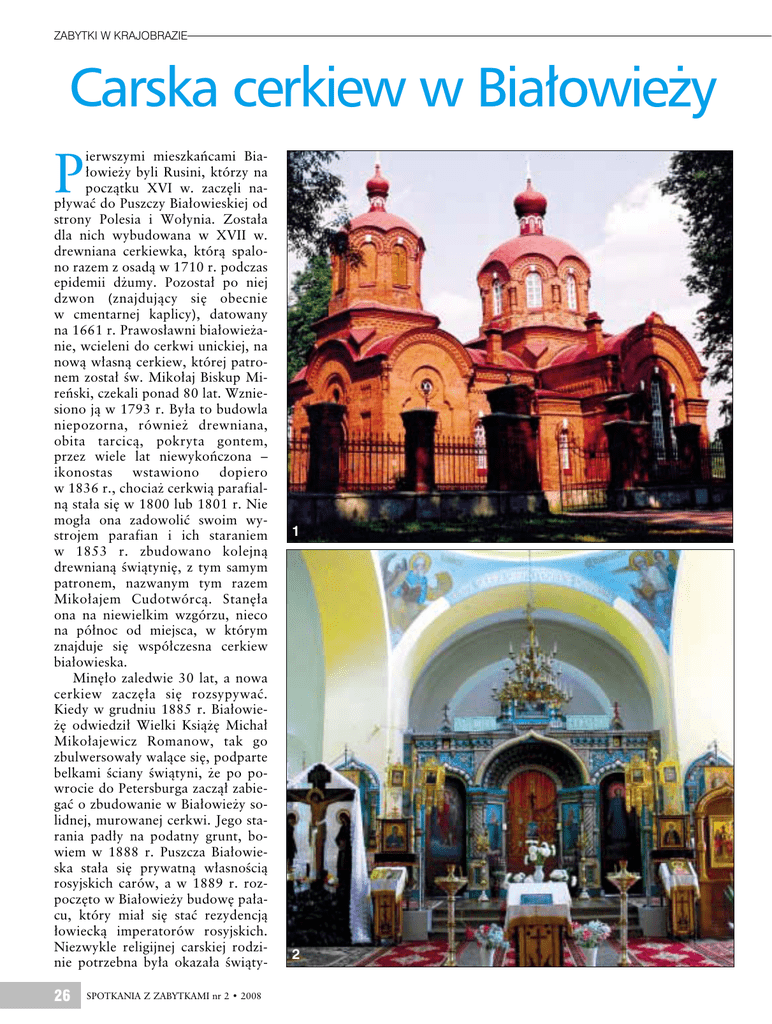 ZABYTKI W KRAJOBRAZIE

Carska cerkiew w Białowieży

Pierwszymi mieszkańcami Białowieży byli Rusini, którzy na początku XVI w. zaczęli napływać do Puszczy Białowieskiej od strony Polesia i Wołynia. Została dla nich wybudowana w XVII w. drewniana cerkiewka, którą spalono razem z osadą w 1710 r. podczas epidemii dżumy. Pozostał po niej dzwon (znajdujący się obecnie w cmentarnej kaplicy), datowany na 1661 r. Prawosławni białowieżanie, wcieleni do cerkwi unickiej, na nową własną cerkiew, której patronem został św. Mikołaj Biskup Mireński, czekali ponad 80 lat. Wzniesiono ją w 1793 r. Była to budowla niepozorna, również drewniana, obita tarcicą, pokryta gontem, przez wiele lat niewykończona – ikonostas wstawiono dopiero w 1836 r., chociaż cerkwią parafialną stała się w 1800 lub 1801 r. Nie mogła ona zadowolić swoim wystrojem parafian i ich staraniem w 1853 r. zbudowano kolejną drewnianą świątynię, z tym samym patronem, nazwanym tym razem Mikołajem Cudotwórcą. Stanęła ona na niewielkim wzgórzu, nieco na północ od miejsca, w którym znajduje się współczesna cerkiew białowieska.

Minęło zaledwie 30 lat, a nowa cerkiew zaczęła się rozsypywać. Kiedy w grudniu 1885 r. Białowieżę odwiedził Wielki Książę Michał Mikołajewicz Romanow, tak go zbulwersowały walące się, podparte belkami ściany świątyni, że po powrocie do Petersburga zaczął zabiegać o zbudowanie w Białowieży solidnej, murowanej cerkwi. Jego starania padły na podatny grunt, bowiem w 1888 r. Puszcza Białowieska stała się prywatną własnością rosyjskich carów, a w 1889 r. rozpoczęto w Białowieży budowę pałacu, który miał się stać rezydencją łowiecką imperatorów rosyjskich. Niezwykle religijnej carskiej rodzinie potrzebna była okazała świąty-

1

2

26 SPOTKANIA Z ZABYTKAMI nr 2 • 2008